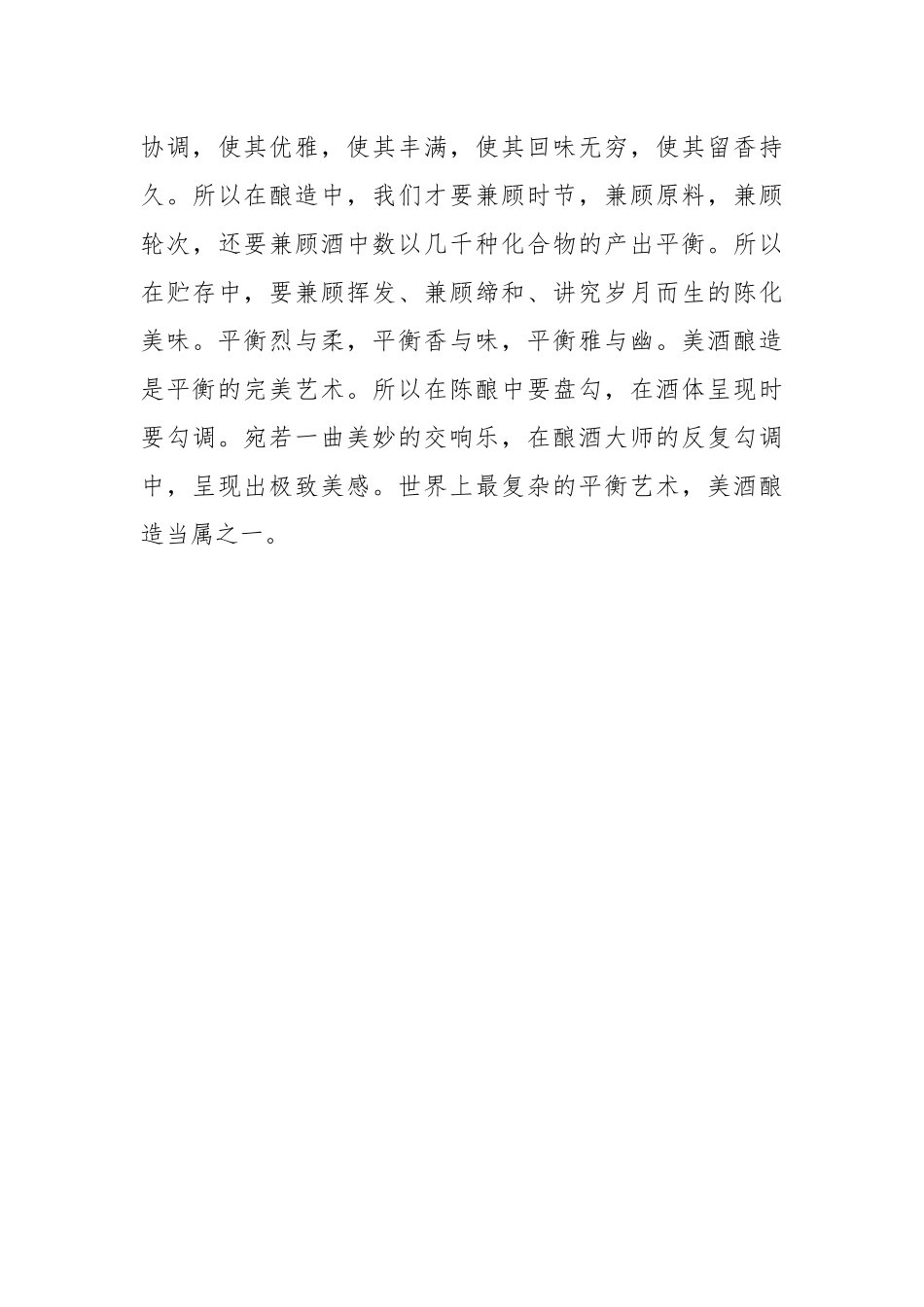 协调，使其优雅，使其丰满，使其回味无穷，使其留香持久。所以在酿造中，我们才要兼顾时节，兼顾原料，兼顾轮次，还要兼顾酒中数以几千种化合物的产出平衡。所以在贮存中，要兼顾挥发、兼顾缔和、讲究岁月而生的陈化美味。平衡烈与柔，平衡香与味，平衡雅与幽。美酒酿造是平衡的完美艺术。所以在陈酿中要盘勾，在酒体呈现时要勾调。宛若一曲美妙的交响乐，在酿酒大师的反复勾调中，呈现出极致美感。世界上最复杂的平衡艺术，美酒酿造当属之一。